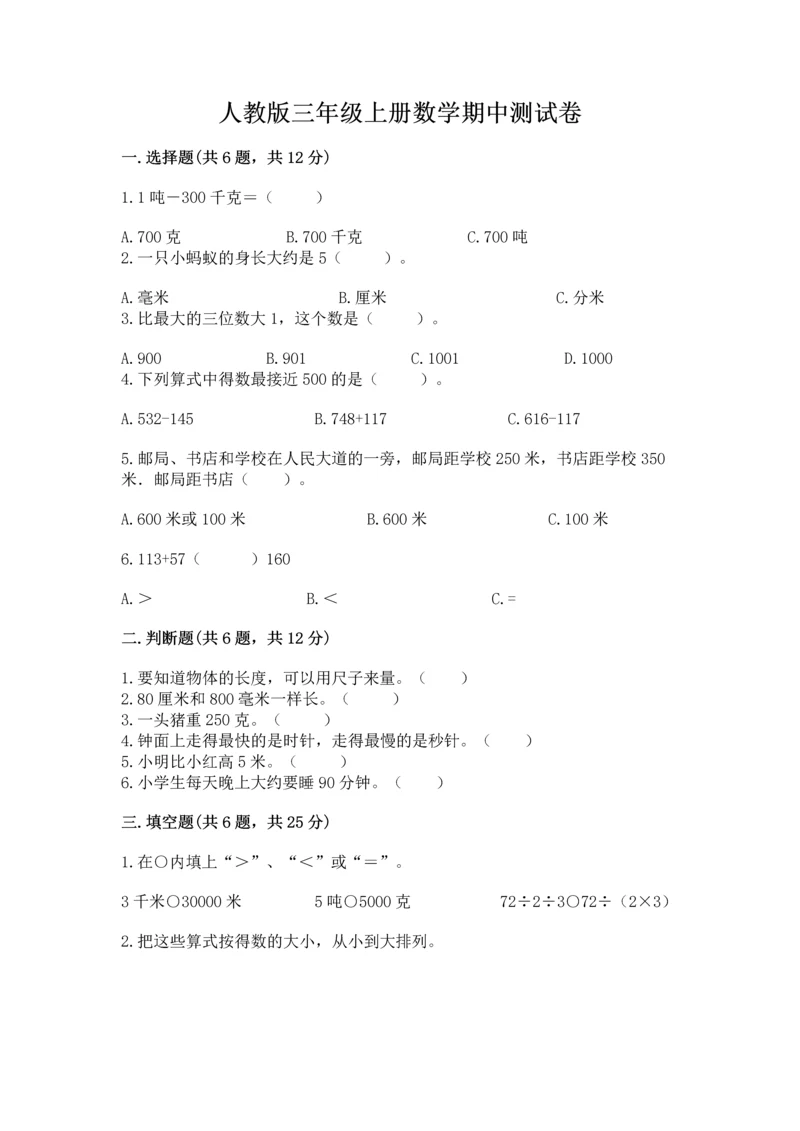 人教版三年级上册数学期中测试卷

一.选择题(共6题，共12分)

1.1吨－300千克＝（　　）

A.700克　　B.700千克　　C.700吨

2.一只小蚂蚁的身长大约是5（　　）。

A.毫米　　B.厘米　　C.分米

3.比最大的三位数大1，这个数是（　　）。

A.900　　B.901　　C.1001　　D.1000

4.下列算式中得数最接近500的是（　　）。

A.532-145　　B.748+117　　C.616-117

5.邮局、书店和学校在人民大道的一旁，邮局距学校250米，书店距学校350米．邮局距书店（　　）。

A.600米或100米　　B.600米　　C.100米

6.113+57（　　）160

A.＞　　B.＜　　C.＝

二.判断题(共6题，共12分)

1.要知道物体的长度，可以用尺子来量。（　　）
2.80厘米和800毫米一样长。（　　）
3.一头猪重250克。（　　）
4.钟面上走得最快的是时针，走得最慢的是秒针。（　　）
5.小明比小红高5米。（　　）
6.小学生每天晚上大约要睡90分钟。（　　）

三.填空题(共6题，共25分)

1.在○内填上“＞”、“＜”或“＝”。

3千米○30000米　　5吨○5000克　　72÷2÷3○72÷（2×3）

2.把这些算式按得数的大小，从小到大排列。